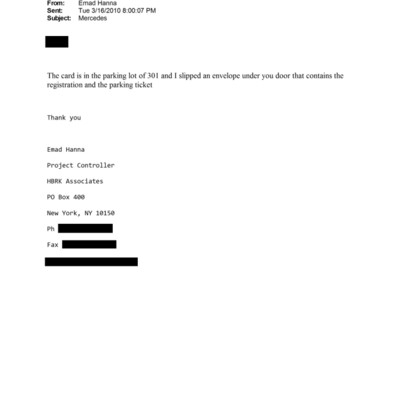 From: Emad Hanna
Sent: Tue 3/16/2010 8:00:07 PM
Subject: Mercedes

The card is in the parking lot of 301 and I slipped an envelope under you door that contains the registration and the parking ticket

Thank you

Emad Hanna

Project Controller

HBRK Associates

PO Box 400

New York, NY 10150

Ph

Fax